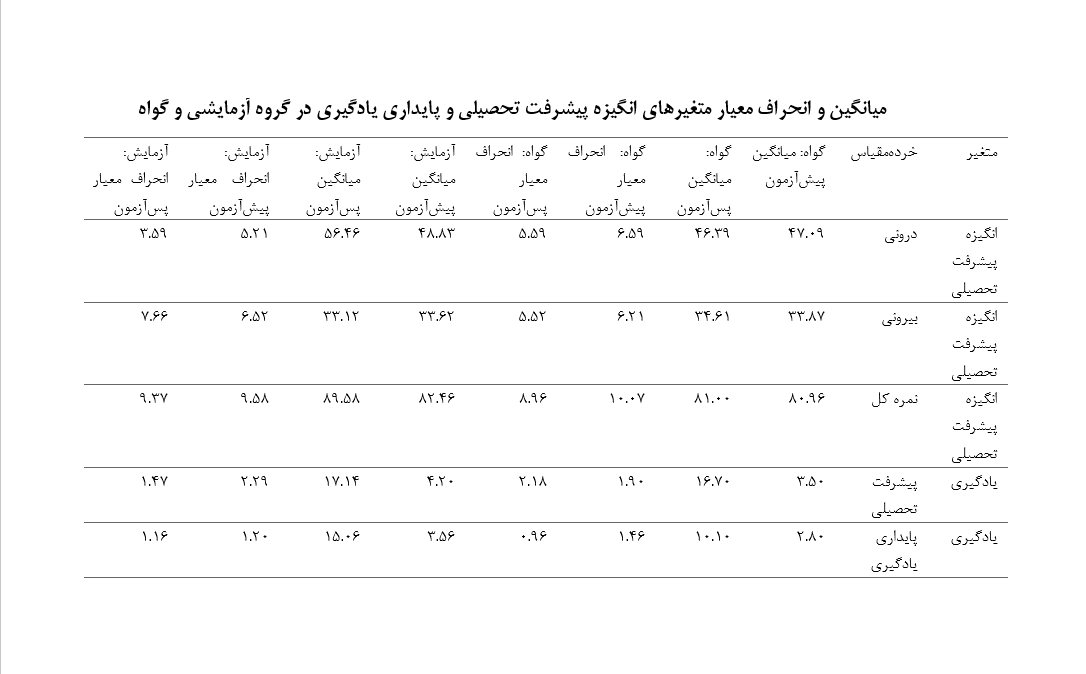 میانگین و انحراف معیار متغیرهای انگیزه پیشرفت تحصیلی و پایداری یادگیری در گروه آزمایشی و گواه

| متغیر | خرده‌مقیاس | گواه: میانگین پیش‌آزمون | گواه: میانگین پس‌آزمون | گواه: انحراف معیار پیش‌آزمون | گواه: انحراف معیار پس‌آزمون | آزمایش: میانگین پیش‌آزمون | آزمایش: میانگین پس‌آزمون | آزمایش: انحراف معیار پیش‌آزمون | آزمایش: انحراف معیار پس‌آزمون |
|---|---|---|---|---|---|---|---|---|---|
| انگیزه پیشرفت تحصیلی | درونی | ۴۷.۰۹ | ۴۶.۳۹ | ۶.۵۹ | ۵.۵۹ | ۴۸.۸۳ | ۵۶.۴۶ | ۵.۲۱ | ۳.۵۹ |
| انگیزه پیشرفت تحصیلی | بیرونی | ۳۳.۸۷ | ۳۴.۶۱ | ۶.۲۱ | ۵.۵۲ | ۳۳.۶۲ | ۳۳.۱۲ | ۶.۵۲ | ۷.۶۶ |
| انگیزه پیشرفت تحصیلی | نمره کل | ۸۰.۹۶ | ۸۱.۰۰ | ۱۰.۰۷ | ۸.۹۶ | ۸۲.۴۶ | ۸۹.۵۸ | ۹.۵۸ | ۹.۳۷ |
| یادگیری | پیشرفت تحصیلی | ۳.۵۰ | ۱۶.۷۰ | ۱.۹۰ | ۲.۱۸ | ۴.۲۰ | ۱۷.۱۴ | ۲.۲۹ | ۱.۴۷ |
| یادگیری | پایداری یادگیری | ۲.۸۰ | ۱۰.۱۰ | ۱.۴۶ | ۰.۹۶ | ۳.۵۶ | ۱۵.۰۶ | ۱.۲۰ | ۱.۱۶ |